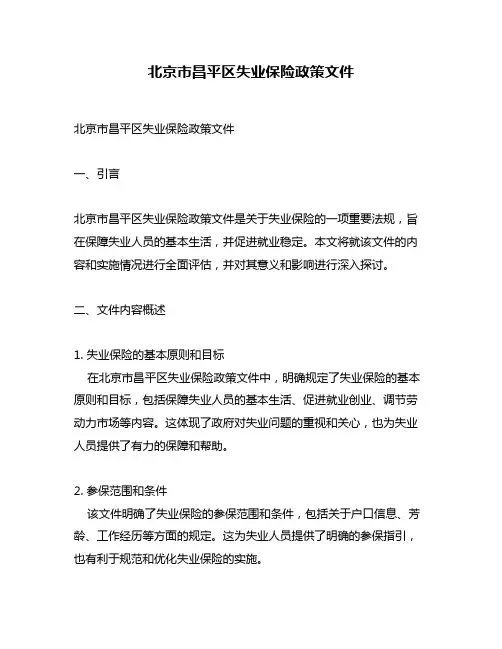 北京市昌平区失业保险政策文件

北京市昌平区失业保险政策文件

一、引言

北京市昌平区失业保险政策文件是关于失业保险的一项重要法规，旨在保障失业人员的基本生活，并促进就业稳定。本文将就该文件的内容和实施情况进行全面评估，并对其意义和影响进行深入探讨。

二、文件内容概述

1. 失业保险的基本原则和目标
在北京市昌平区失业保险政策文件中，明确规定了失业保险的基本原则和目标，包括保障失业人员的基本生活、促进就业创业、调节劳动力市场等内容。这体现了政府对失业问题的重视和关心，也为失业人员提供了有力的保障和帮助。

2. 参保范围和条件
该文件明确了失业保险的参保范围和条件，包括关于户口信息、芳龄、工作经历等方面的规定。这为失业人员提供了明确的参保指引，也有利于规范和优化失业保险的实施。